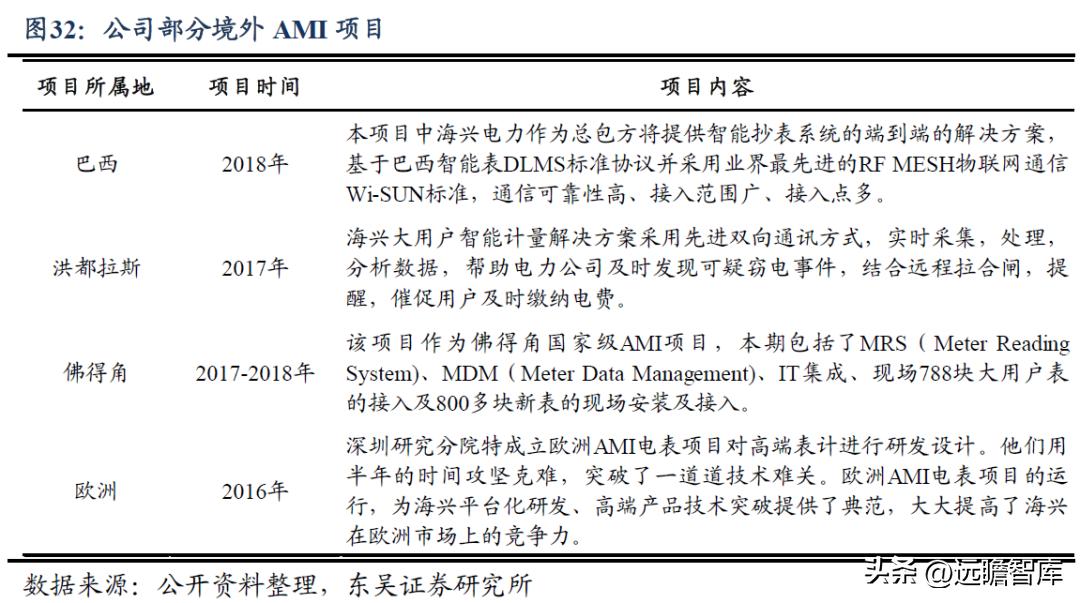 图32：公司部分境外 AMI 项目

| 项目所属地 | 项目时间 | 项目内容 |
|---|---|---|
| 巴西 | 2018年 | 本项目中海兴电力作为总包方将提供智能抄表系统的端到端的解决方案，基于巴西智能表DLMS标准协议并采用业界最先进的RF MESH物联网通信Wi-SUN标准，通信可靠性高、接入范围广、接入点多。 |
| 洪都拉斯 | 2017年 | 海兴大用户智能计量解决方案采用先进双向通讯方式，实时采集，处理，分析数据，帮助电力公司及时发现可疑窃电事件，结合远程拉合闸，提醒，催促用户及时缴纳电费。 |
| 佛得角 | 2017-2018年 | 该项目作为佛得角国家级AMI项目，本期包括了MRS（Meter Reading System)、MDM（Meter Data Management)、IT集成、现场788块大用户表的接入及800多块新表的现场安装及接入。 |
| 欧洲 | 2016年 | 深圳研究分院特成立欧洲AMI电表项目对高端表计进行研发设计。他们用半年的时间攻坚克难，突破了一道道技术难关。欧洲AMI电表项目的运行，为海兴平台化研发、高端产品技术突破提供了典范，大大提高了海兴在欧洲市场上的竞争力。 |

数据来源：公开资料整理，东吴证券研究所

头条 @远瞻智库